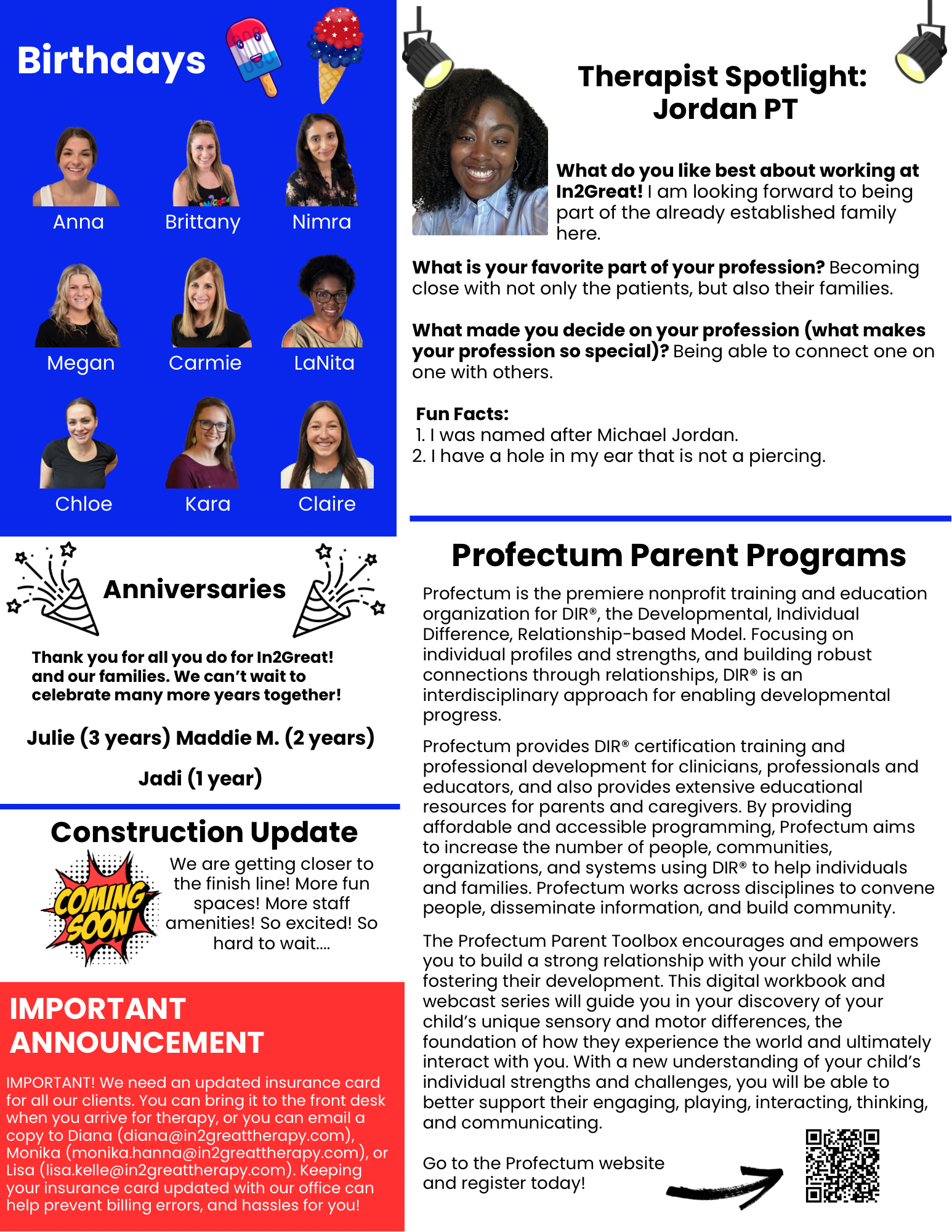 Birthdays

Anna
Brittany
Nimra
Megan
Carmie
LaNita
Chloe
Kara
Claire

Anniversaries

Thank you for all you do for In2Great! and our families. We can't wait to celebrate many more years together!

Julie (3 years) Maddie M. (2 years)

Jadi (1 year)

Construction Update

COMING SOON

We are getting closer to the finish line! More fun spaces! More staff amenities! So excited! So hard to wait....

IMPORTANT ANNOUNCEMENT

IMPORTANT! We need an updated insurance card for all our clients. You can bring it to the front desk when you arrive for therapy, or you can email a copy to Diana (diana@in2greattherapy.com), Monika (monika.hanna@in2greattherapy.com), or Lisa (lisa.kelle@in2greattherapy.com). Keeping your insurance card updated with our office can help prevent billing errors, and hassles for you!

Therapist Spotlight: Jordan PT

What do you like best about working at In2Great! I am looking forward to being part of the already established family here.

What is your favorite part of your profession? Becoming close with not only the patients, but also their families.

What made you decide on your profession (what makes your profession so special)? Being able to connect one on one with others.

Fun Facts:
1. I was named after Michael Jordan.
2. I have a hole in my ear that is not a piercing.

Profectum Parent Programs

Profectum is the premiere nonprofit training and education organization for DIR®, the Developmental, Individual Difference, Relationship-based Model. Focusing on individual profiles and strengths, and building robust connections through relationships, DIR® is an interdisciplinary approach for enabling developmental progress.

Profectum provides DIR® certification training and professional development for clinicians, professionals and educators, and also provides extensive educational resources for parents and caregivers. By providing affordable and accessible programming, Profectum aims to increase the number of people, communities, organizations, and systems using DIR® to help individuals and families. Profectum works across disciplines to convene people, disseminate information, and build community.

The Profectum Parent Toolbox encourages and empowers you to build a strong relationship with your child while fostering their development. This digital workbook and webcast series will guide you in your discovery of your child's unique sensory and motor differences, the foundation of how they experience the world and ultimately interact with you. With a new understanding of your child's individual strengths and challenges, you will be able to better support their engaging, playing, interacting, thinking, and communicating.

Go to the Profectum website and register today!